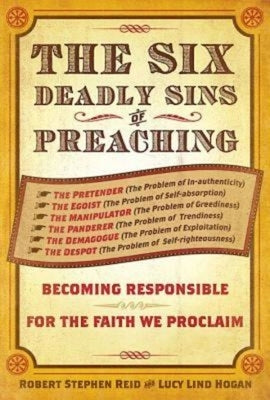 THE SIX DEADLY SINS OF PREACHING

THE PRETENDER (The Problem of In-authenticity)
THE EGOIST (The Problem of Self-absorption)
THE MANIPULATOR (The Problem of Greediness)
THE PANDERER (The Problem of Trendiness)
THE DEMAGOGUE (The Problem of Exploitation)
THE DESPOT (The Problem of Self-righteousness)

BECOMING RESPONSIBLE FOR THE FAITH WE PROCLAIM

ROBERT STEPHEN REID AND LUCY LIND HOGAN